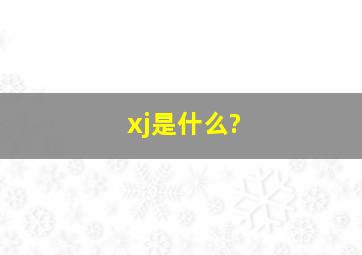 xj是什么?